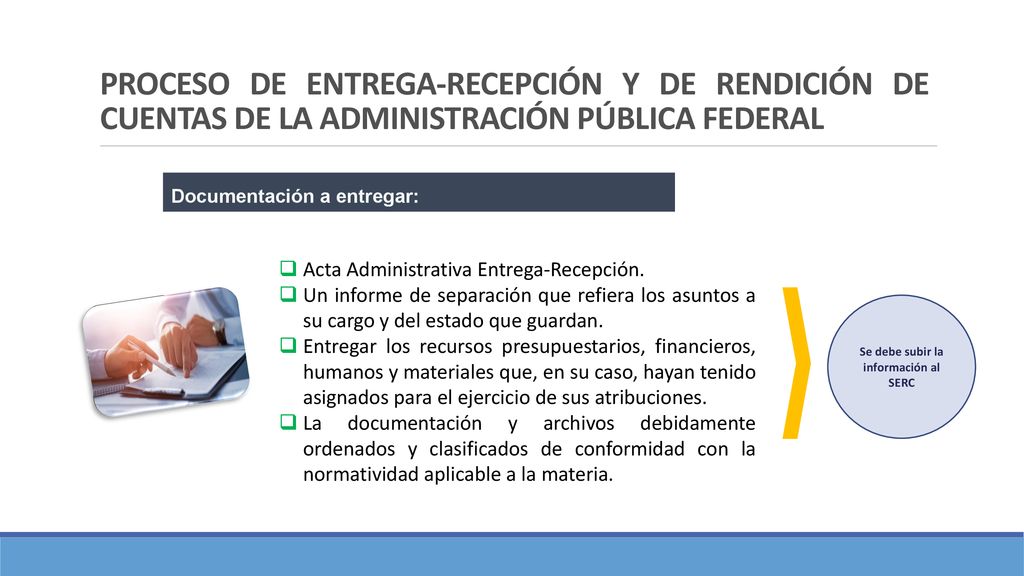 PROCESO DE ENTREGA-RECEPCIÓN Y DE RENDICIÓN DE CUENTAS DE LA ADMINISTRACIÓN PÚBLICA FEDERAL

Documentación a entregar:

❑ Acta Administrativa Entrega-Recepción.
❑ Un informe de separación que refiera los asuntos a su cargo y del estado que guardan.
❑ Entregar los recursos presupuestarios, financieros, humanos y materiales que, en su caso, hayan tenido asignados para el ejercicio de sus atribuciones.
❑ La documentación y archivos debidamente ordenados y clasificados de conformidad con la normatividad aplicable a la materia.

Se debe subir la información al SERC